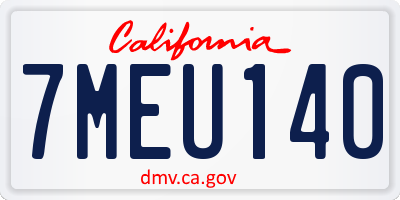 California

7MEU140

dmv.ca.gov